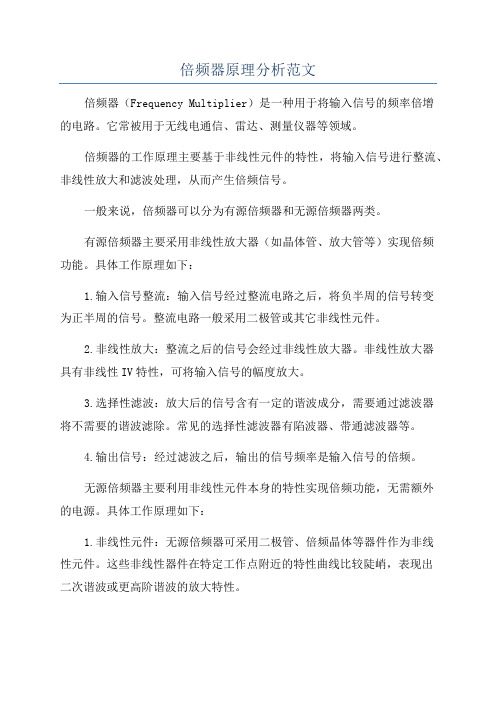 倍频器原理分析范文

倍频器（Frequency Multiplier）是一种用于将输入信号的频率倍增的电路。它常被用于无线电通信、雷达、测量仪器等领域。

倍频器的工作原理主要基于非线性元件的特性，将输入信号进行整流、非线性放大和滤波处理，从而产生倍频信号。

一般来说，倍频器可以分为有源倍频器和无源倍频器两类。

有源倍频器主要采用非线性放大器（如晶体管、放大管等）实现倍频功能。具体工作原理如下：

1.输入信号整流：输入信号经过整流电路之后，将负半周的信号转变为正半周的信号。整流电路一般采用二极管或其它非线性元件。

2.非线性放大：整流之后的信号会经过非线性放大器。非线性放大器具有非线性 IV 特性，可将输入信号的幅度放大。

3.选择性滤波：放大后的信号含有一定的谐波成分，需要通过滤波器将不需要的谐波滤除。常见的选择性滤波器有陷波器、带通滤波器等。

4.输出信号：经过滤波之后，输出的信号频率是输入信号的倍频。

无源倍频器主要利用非线性元件本身的特性实现倍频功能，无需额外的电源。具体工作原理如下：

1.非线性元件：无源倍频器可采用二极管、倍频晶体等器件作为非线性元件。这些非线性器件在特定工作点附近的特性曲线比较陡峭，表现出二次谐波或更高阶谐波的放大特性。